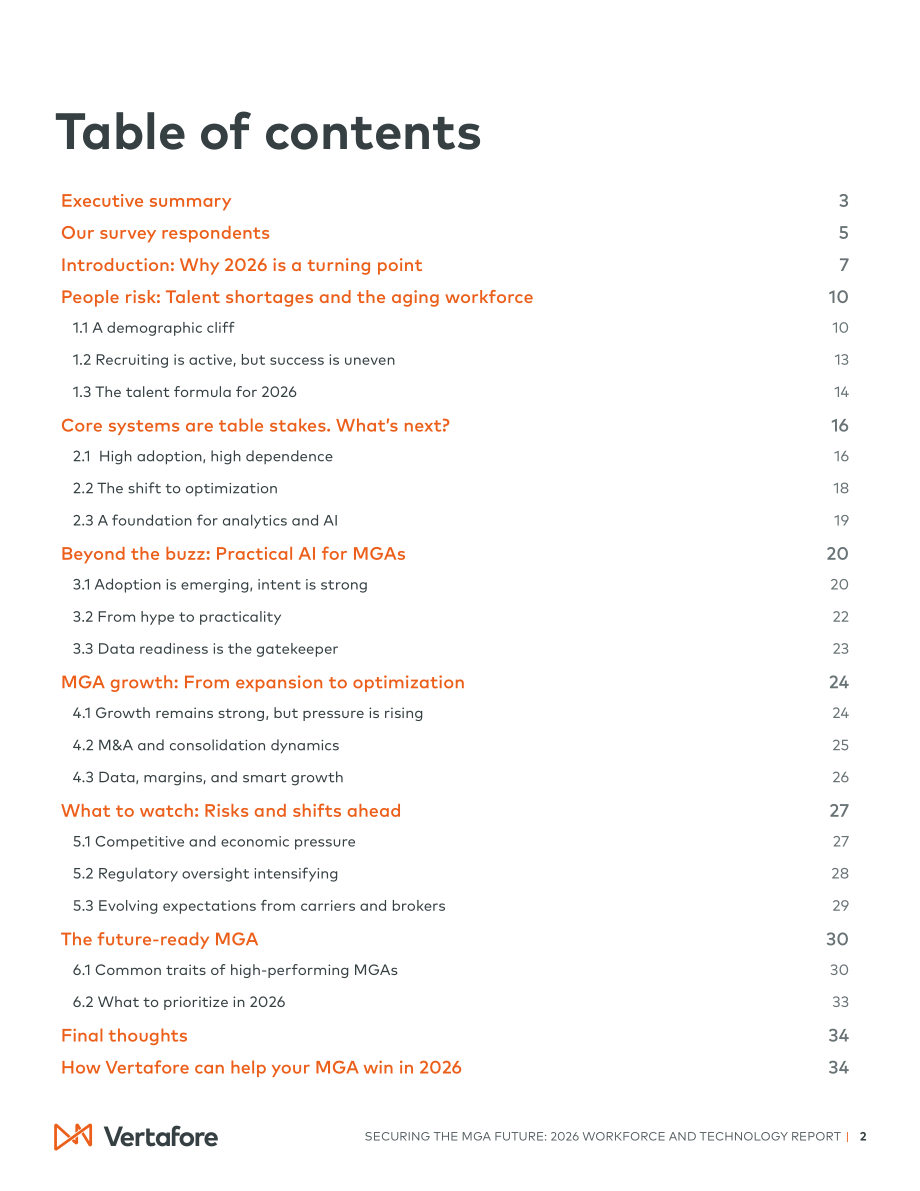 Table of contents

Executive summary 3

Our survey respondents 5

Introduction: Why 2026 is a turning point 7

People risk: Talent shortages and the aging workforce 10

1.1 A demographic cliff 10

1.2 Recruiting is active, but success is uneven 13

1.3 The talent formula for 2026 14

Core systems are table stakes. What's next? 16

2.1 High adoption, high dependence 16

2.2 The shift to optimization 18

2.3 A foundation for analytics and AI 19

Beyond the buzz: Practical AI for MGAs 20

3.1 Adoption is emerging, intent is strong 20

3.2 From hype to practicality 22

3.3 Data readiness is the gatekeeper 23

MGA growth: From expansion to optimization 24

4.1 Growth remains strong, but pressure is rising 24

4.2 M&A and consolidation dynamics 25

4.3 Data, margins, and smart growth 26

What to watch: Risks and shifts ahead 27

5.1 Competitive and economic pressure 27

5.2 Regulatory oversight intensifying 28

5.3 Evolving expectations from carriers and brokers 29

The future-ready MGA 30

6.1 Common traits of high-performing MGAs 30

6.2 What to prioritize in 2026 33

Final thoughts 34

How Vertafore can help your MGA win in 2026 34

Vertafore

SECURING THE MGA FUTURE: 2026 WORKFORCE AND TECHNOLOGY REPORT | 2